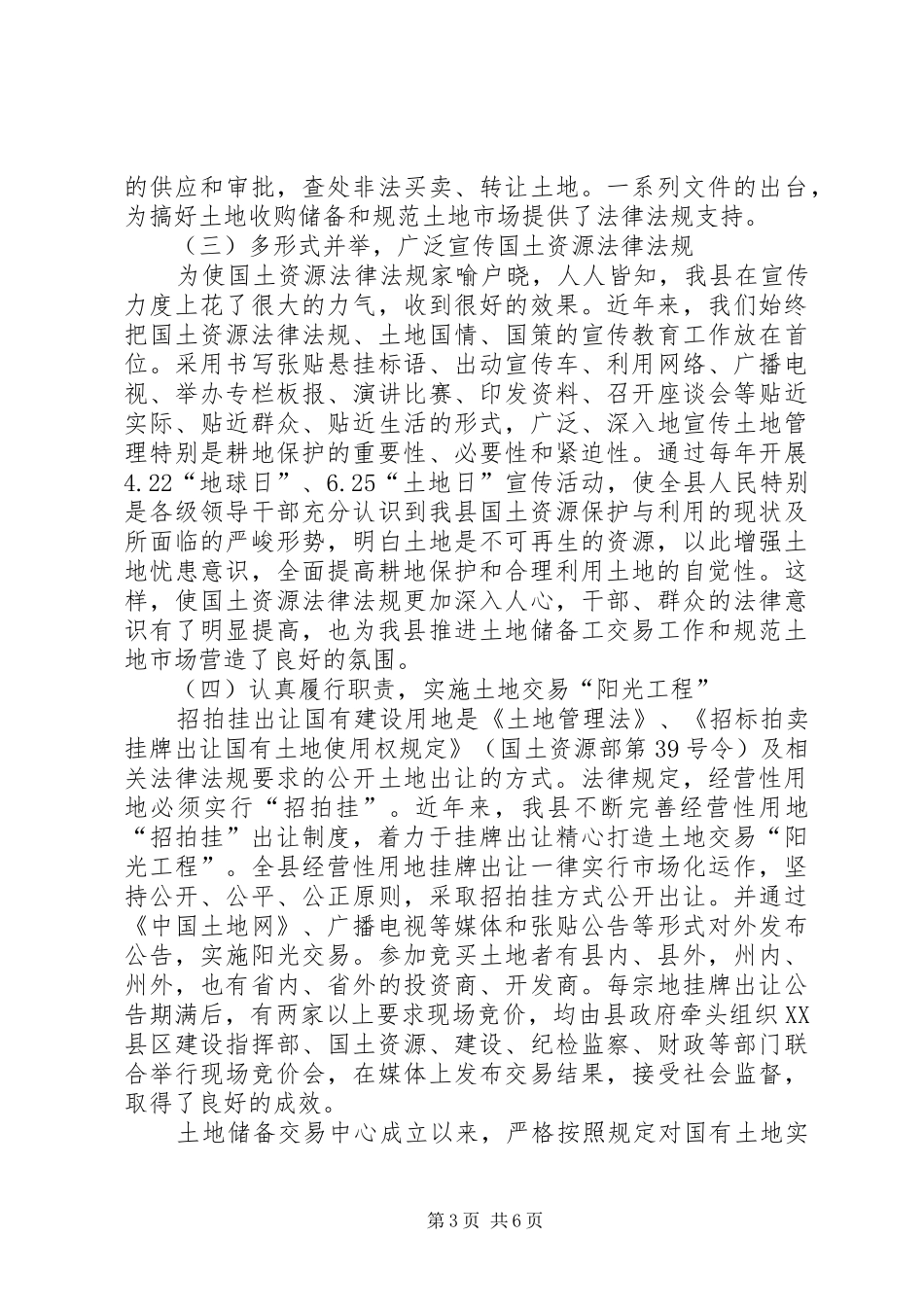 的供应和审批，查处非法买卖、转让土地。一系列文件的出台，为搞好土地收购储备和规范土地市场提供了法律法规支持。

（三）多形式并举，广泛宣传国土资源法律法规

为使国土资源法律法规家喻户晓，人人皆知，我县在宣传力度上花了很大的力气，收到很好的效果。近年来，我们始终把国土资源法律法规、土地国情、国策的宣传教育工作放在首位。采用书写张贴悬挂标语、出动宣传车、利用网络、广播电视、举办专栏板报、演讲比赛、印发资料、召开座谈会等贴近实际、贴近群众、贴近生活的形式，广泛、深入地宣传土地管理特别是耕地保护的重要性、必要性和紧迫性。通过每年开展4.22“地球日”、6.25“土地日”宣传活动，使全县人民特别是各级领导干部充分认识到我县国土资源保护与利用的现状及所面临的严峻形势，明白土地是不可再生的资源，以此增强土地忧患意识，全面提高耕地保护和合理利用土地的自觉性。这样，使国土资源法律法规更加深入人心，干部、群众的法律意识有了明显提高，也为我县推进土地储备工交易工作和规范土地市场营造了良好的氛围。

（四）认真履行职责，实施土地交易“阳光工程”

招拍挂出让国有建设用地是《土地管理法》、《招标拍卖挂牌出让国有土地使用权规定》（国土资源部第39号令）及相关法律法规要求的公开土地出让的方式。法律规定，经营性用地必须实行“招拍挂”。近年来，我县不断完善经营性用地“招拍挂”出让制度，着力于挂牌出让精心打造土地交易“阳光工程”。全县经营性用地挂牌出让一律实行市场化运作，坚持公开、公平、公正原则，采取招拍挂方式公开出让。并通过《中国土地网》、广播电视等媒体和张贴公告等形式对外发布公告，实施阳光交易。参加竞买土地者有县内、县外，州内、州外，也有省内、省外的投资商、开发商。每宗地挂牌出让公告期满后，有两家以上要求现场竞价，均由县政府牵头组织XX县区建设指挥部、国土资源、建设、纪检监察、财政等部门联合举行现场竞价会，在媒体上发布交易结果，接受社会监督，取得了良好的成效。

土地储备交易中心成立以来，严格按照规定对国有土地实

第3页 共6页